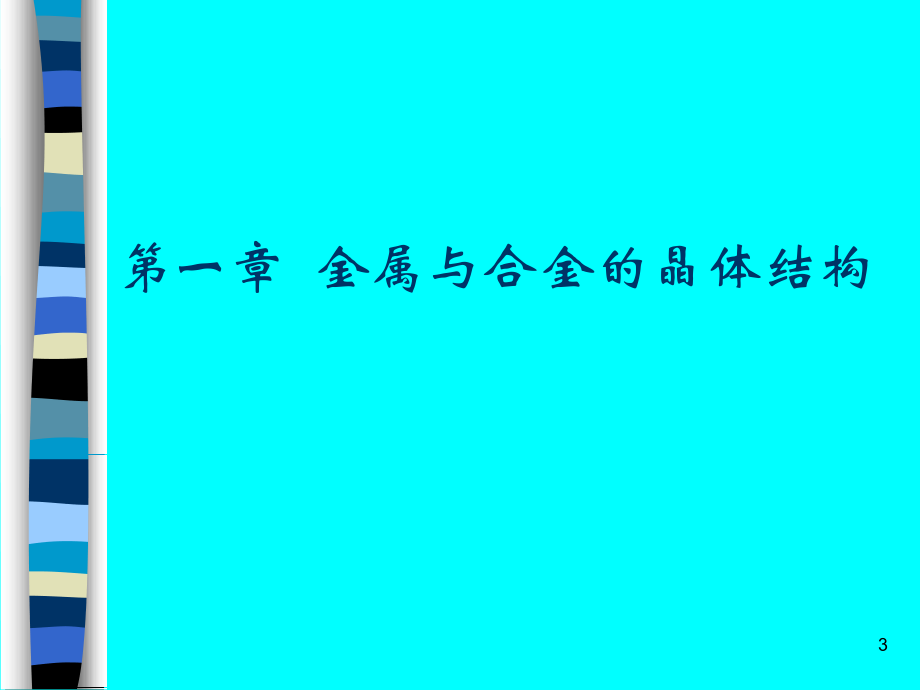 第一章 金属与合金的晶体结构

3